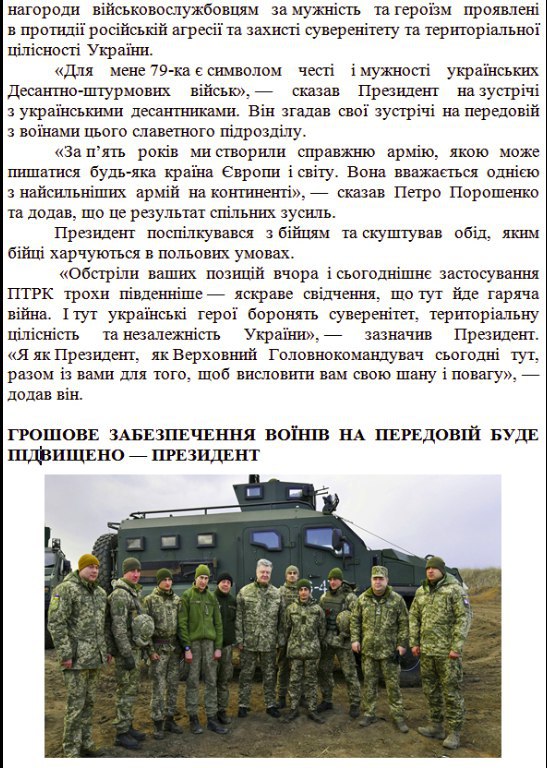 нагороди військовослужбовцям за мужність та героїзм проявлені в протидії російській агресії та захисті суверенітету та територіальної цілісності України.

«Для мене 79-ка є символом честі і мужності українських Десантно-штурмових військ», — сказав Президент на зустрічі з українськими десантниками. Він згадав свої зустрічі на передовій з воїнами цього славетного підрозділу.

«За п'ять років ми створили справжню армію, якою може пишатися будь-яка країна Європи і світу. Вона вважається однією з найсильніших армій на континенті», — сказав Петро Порошенко та додав, що це результат спільних зусиль.

Президент поспілкувався з бійцям та скуштував обід, яким бійці харчуються в польових умовах.

«Обстріли ваших позицій вчора і сьогоднішнє застосування ПТРК трохи південніше — яскраве свідчення, що тут йде гаряча війна. І тут українські герої боронять суверенітет, територіальну цілісність та незалежність України», — зазначив Президент. «Я як Президент, як Верховний Головнокомандувач сьогодні тут, разом із вами для того, щоб висловити вам свою шану і повагу», — додав він.

ГРОШОВЕ ЗАБЕЗПЕЧЕННЯ ВОЇНІВ НА ПЕРЕДОВІЙ БУДЕ ПІДВИЩЕНО — ПРЕЗИДЕНТ